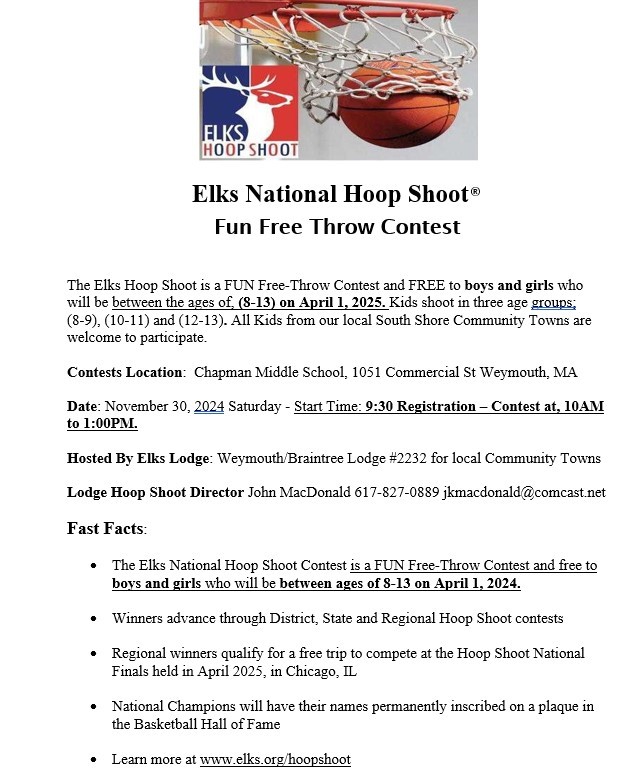 ELKS
HOOP SHOOT

Elks National Hoop Shoot®
Fun Free Throw Contest

The Elks Hoop Shoot is a FUN Free-Throw Contest and FREE to boys and girls who will be between the ages of, (8-13) on April 1, 2025. Kids shoot in three age groups; (8-9), (10-11) and (12-13). All Kids from our local South Shore Community Towns are welcome to participate.

Contests Location: Chapman Middle School, 1051 Commercial St Weymouth, MA

Date: November 30, 2024 Saturday - Start Time: 9:30 Registration – Contest at, 10AM to 1:00PM.

Hosted By Elks Lodge: Weymouth/Braintree Lodge #2232 for local Community Towns

Lodge Hoop Shoot Director John MacDonald 617-827-0889 jkmacdonald@comcast.net

Fast Facts:

• The Elks National Hoop Shoot Contest is a FUN Free-Throw Contest and free to boys and girls who will be between ages of 8-13 on April 1, 2024.

• Winners advance through District, State and Regional Hoop Shoot contests

• Regional winners qualify for a free trip to compete at the Hoop Shoot National Finals held in April 2025, in Chicago, IL

• National Champions will have their names permanently inscribed on a plaque in the Basketball Hall of Fame

• Learn more at www.elks.org/hoopshoot